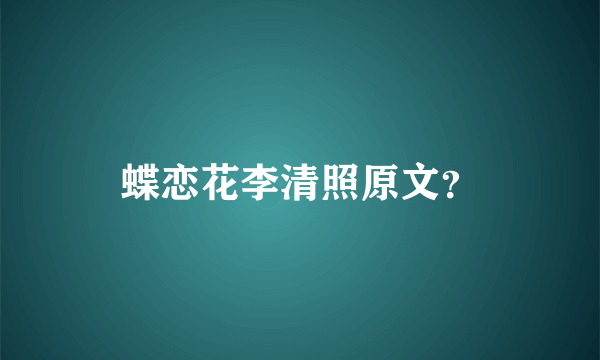 蝶恋花李清照原文?